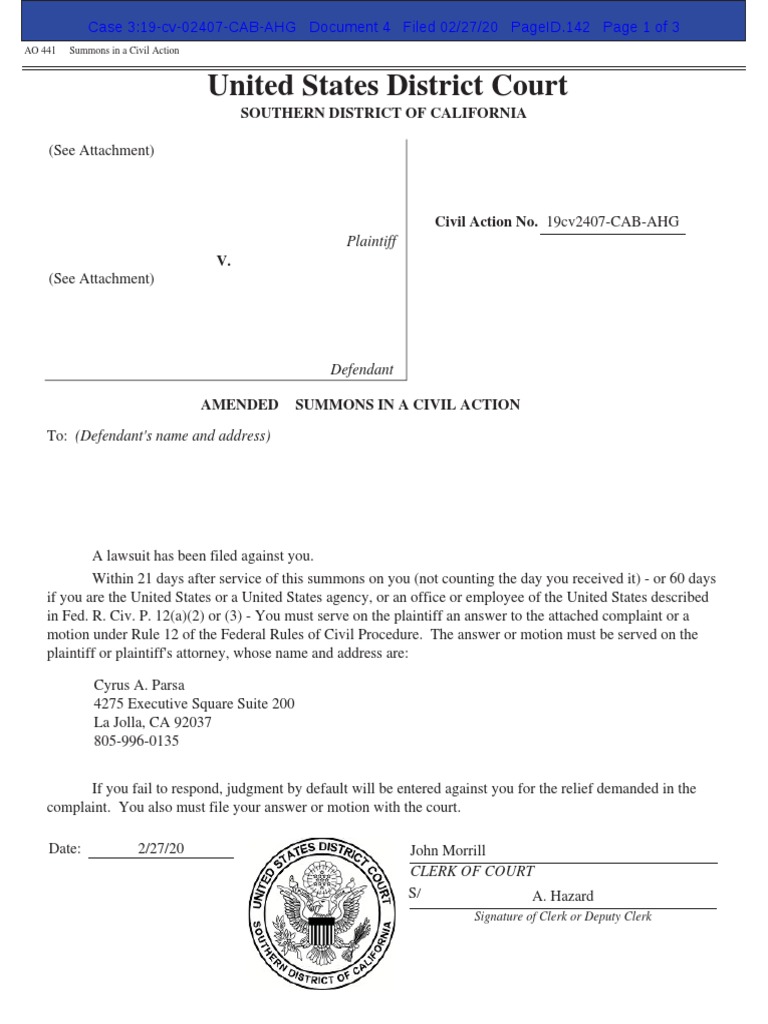 Case 3:19-cv-02407-CAB-AHG Document 4 Filed 02/27/20 PageID.142 Page 1 of 3

AO 441 Summons in a Civil Action

United States District Court
SOUTHERN DISTRICT OF CALIFORNIA

(See Attachment)

Plaintiff

V.

(See Attachment)

Defendant

Civil Action No. 19cv2407-CAB-AHG

AMENDED SUMMONS IN A CIVIL ACTION

To: (Defendant's name and address)

A lawsuit has been filed against you.

Within 21 days after service of this summons on you (not counting the day you received it) - or 60 days if you are the United States or a United States agency, or an office or employee of the United States described in Fed. R. Civ. P. 12(a)(2) or (3) - You must serve on the plaintiff an answer to the attached complaint or a motion under Rule 12 of the Federal Rules of Civil Procedure. The answer or motion must be served on the plaintiff or plaintiff's attorney, whose name and address are:

Cyrus A. Parsa
4275 Executive Square Suite 200
La Jolla, CA 92037
805-996-0135

If you fail to respond, judgment by default will be entered against you for the relief demanded in the complaint. You also must file your answer or motion with the court.

Date: 2/27/20

UNITED STATES DISTRICT COURT SOUTHERN DISTRICT OF CALIFORNIA

John Morrill
CLERK OF COURT
S/ A. Hazard
Signature of Clerk or Deputy Clerk